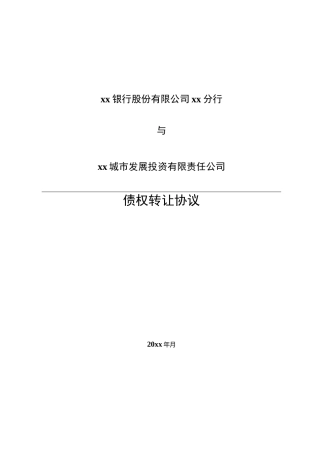 xx 银行股份有限公司 xx 分行

与

xx 城市发展投资有限责任公司

债权转让协议

20xx 年月